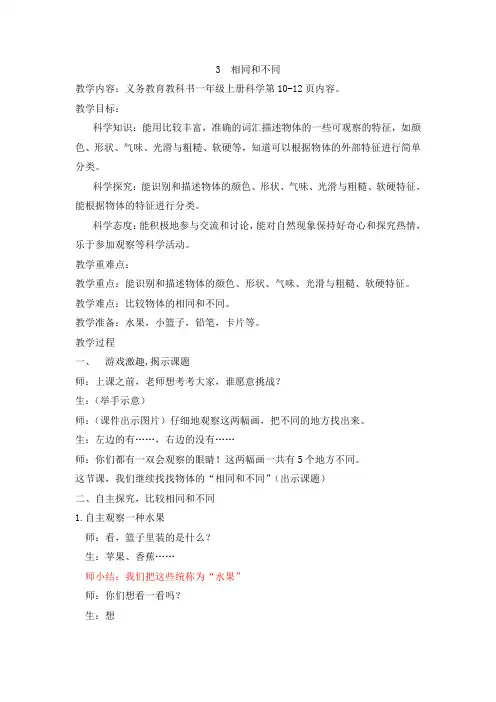 3 相同和不同

教学内容：义务教育教科书一年级上册科学第10-12页内容。

教学目标：

科学知识：能用比较丰富，准确的词汇描述物体的一些可观察的特征，如颜色、形状、气味、光滑与粗糙、软硬等，知道可以根据物体的外部特征进行简单分类。

科学探究：能识别和描述物体的颜色、形状、气味、光滑与粗糙、软硬特征，能根据物体的特征进行分类。

科学态度：能积极地参与交流和讨论，能对自然现象保持好奇心和探究热情，乐于参加观察等科学活动。

教学重难点：

教学重点：能识别和描述物体的颜色、形状、气味、光滑与粗糙、软硬特征。

教学难点：比较物体的相同和不同。

教学准备：水果，小篮子，铅笔，卡片等。

教学过程

一、 游戏激趣，揭示课题

师：上课之前，老师想考考大家，谁愿意挑战？

生：（举手示意）

师：（课件出示图片）仔细地观察这两幅画，把不同的地方找出来。

生：左边的有……，右边的没有……

师：你们都有一双会观察的眼睛！这两幅画一共有5个地方不同。

这节课，我们继续找找物体的“相同和不同”（出示课题）

二、自主探究，比较相同和不同

1.自主观察一种水果

师：看，篮子里装的是什么？

生：苹果、香蕉……

师小结：我们把这些统称为“水果”

师：你们想看一看吗？

生：想